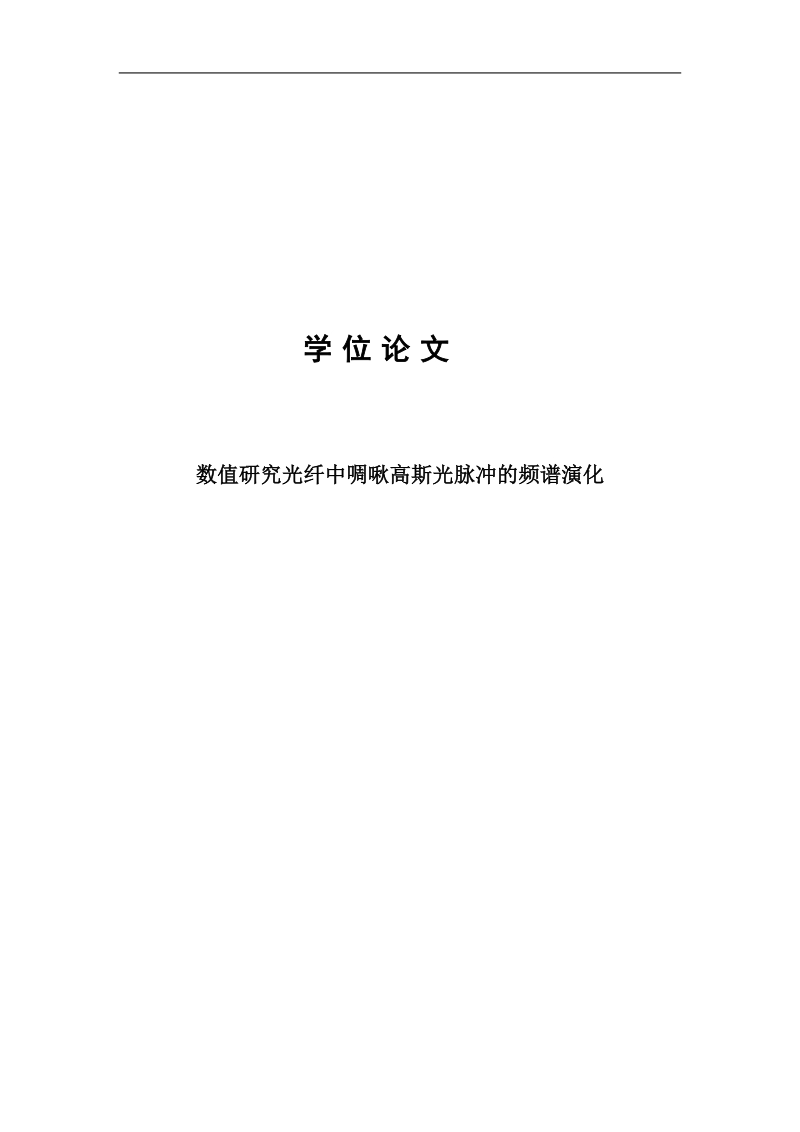 学 位 论 文

数值研究光纤中啁啾高斯光脉冲的频谱演化